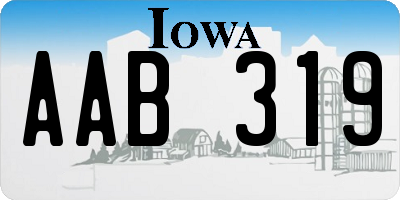 IOWA

AAB 319